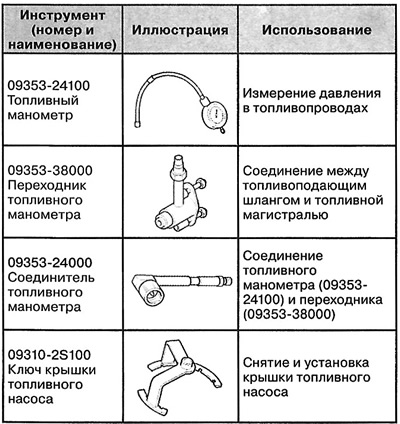 | Инструмент (номер и наименование) | Иллюстрация | Использование |
|---|---|---|
| 09353-24100 Топливный манометр | | Измерение давления в топливопроводах |
| 09353-38000 Переходник топливного манометра | | Соединение между топливоподающим шлангом и топливной магистралью |
| 09353-24000 Соединитель топливного манометра | | Соединение топливного манометра (09353-24100) и переходника (09353-38000) |
| 09310-2S100 Ключ крышки топливного насоса | | Снятие и установка крышки топливного насоса |